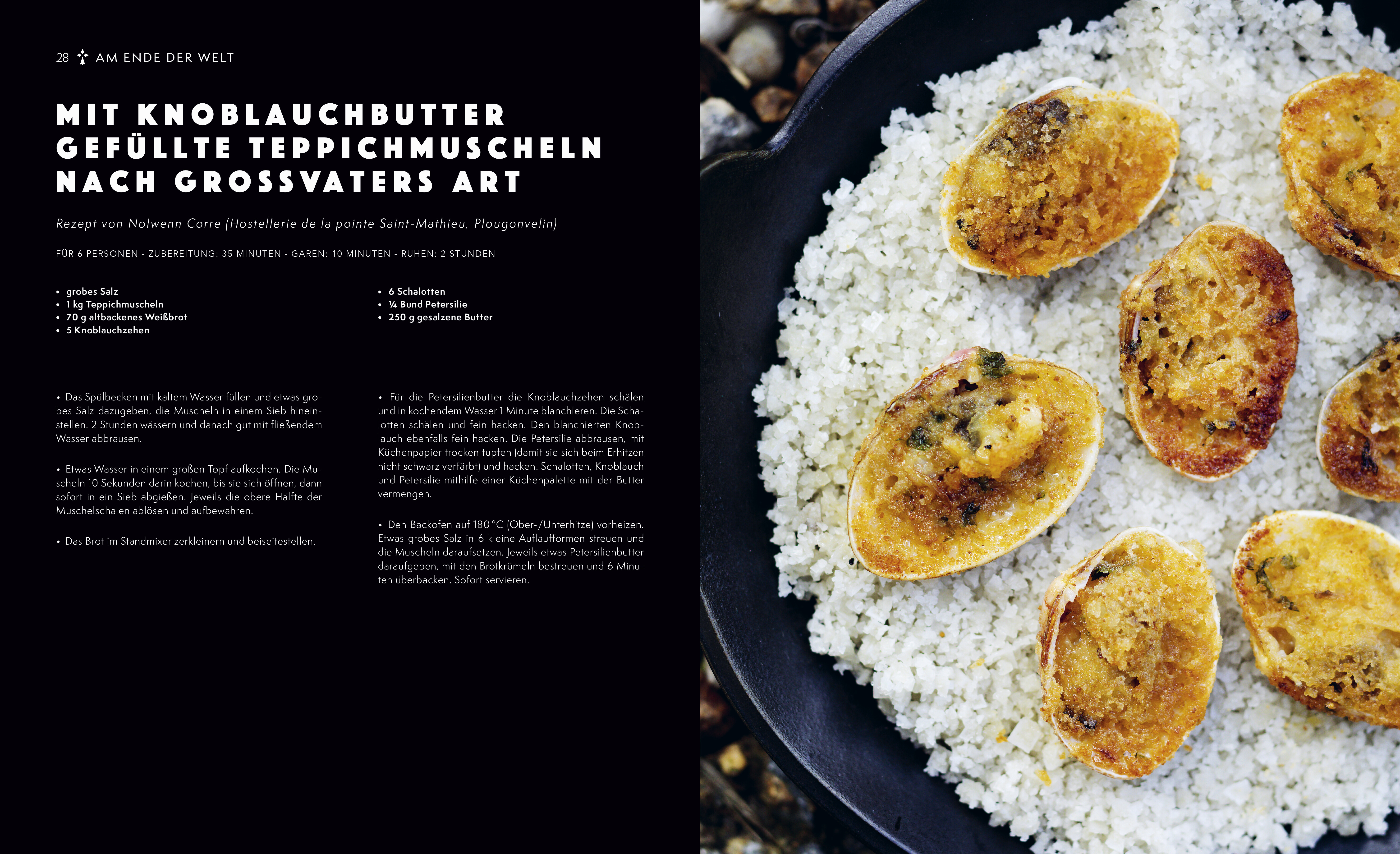 28 AM ENDE DER WELT

MIT KNOBLAUCHBUTTER GEFÜLLTE TEPPICHMUSCHELN NACH GROSSVATERS ART

Rezept von Nolwenn Corre (Hostellerie de la pointe Saint-Mathieu, Plougonvelin)

FÜR 6 PERSONEN - ZUBEREITUNG: 35 MINUTEN - GAREN: 10 MINUTEN - RUHEN: 2 STUNDEN

• grobes Salz
• 1 kg Teppichmuscheln
• 70 g altbackenes Weißbrot
• 5 Knoblauchzehen

• 6 Schalotten
• ¼ Bund Petersilie
• 250 g gesalzene Butter

• Das Spülbecken mit kaltem Wasser füllen und etwas grobes Salz dazugeben, die Muscheln in einem Sieb hineinstellen. 2 Stunden wässern und danach gut mit fließendem Wasser abbrausen.

• Etwas Wasser in einem großen Topf aufkochen. Die Muscheln 10 Sekunden darin kochen, bis sie sich öffnen, dann sofort in ein Sieb abgießen. Jeweils die obere Hälfte der Muschelschalen ablösen und aufbewahren.

• Das Brot im Standmixer zerkleinern und beiseitestellen.

• Für die Petersilienbutter die Knoblauchzehen schälen und in kochendem Wasser 1 Minute blanchieren. Die Schalotten schälen und fein hacken. Den blanchierten Knoblauch ebenfalls fein hacken. Die Petersilie abbrausen, mit Küchenpapier trocken tupfen (damit sie sich beim Erhitzen nicht schwarz verfärbt) und hacken. Schalotten, Knoblauch und Petersilie mithilfe einer Küchenpalette mit der Butter vermengen.

• Den Backofen auf 180 °C (Ober-/Unterhitze) vorheizen. Etwas grobes Salz in 6 kleine Auflaufformen streuen und die Muscheln daraufsetzen. Jeweils etwas Petersilienbutter daraufgeben, mit den Brotkrümeln bestreuen und 6 Minuten überbacken. Sofort servieren.